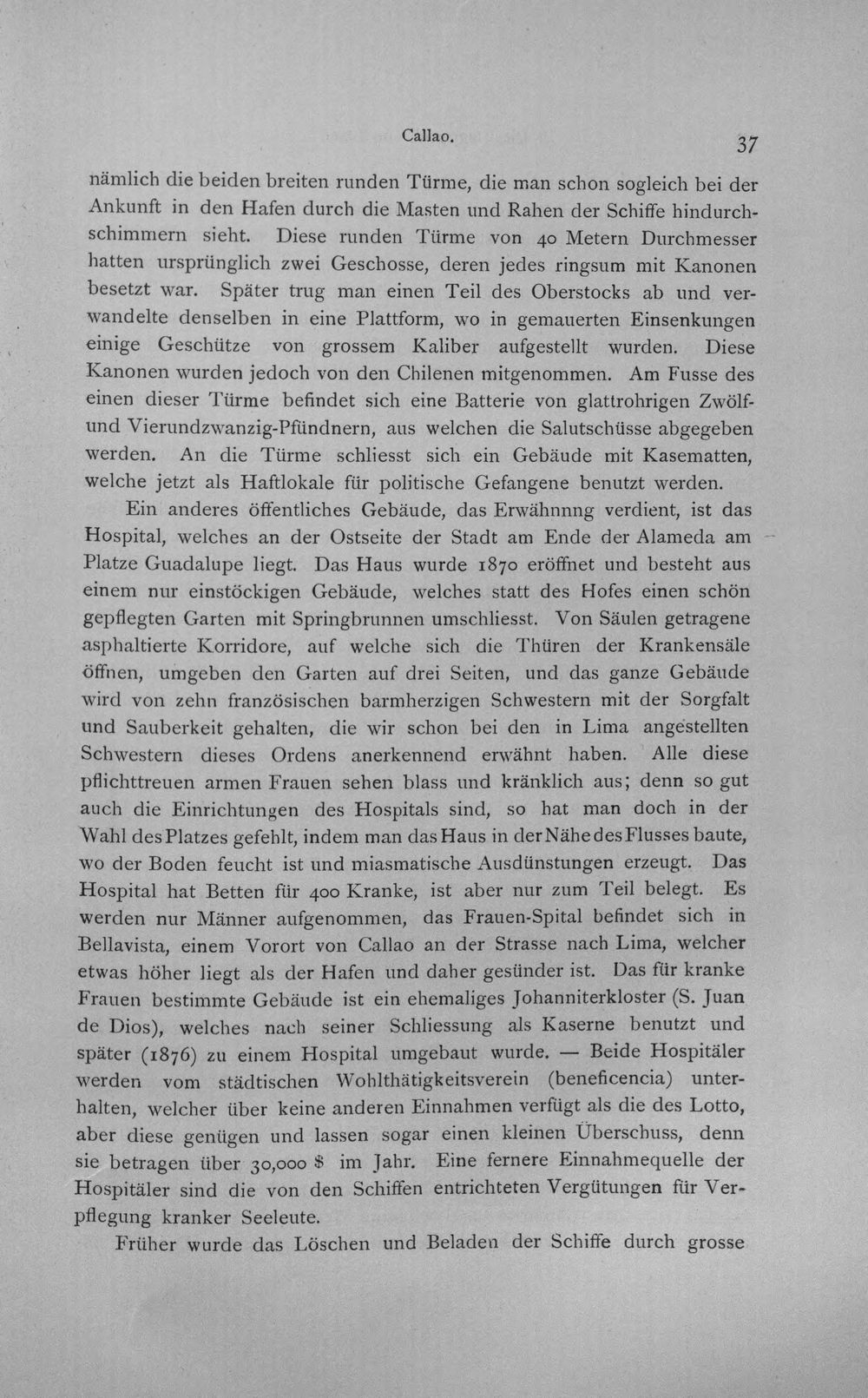 Callao. 37

nämlich die beiden breiten runden Türme, die man schon sogleich bei der Ankunft in den Hafen durch die Masten und Rahen der Schiffe hindurchschimmern sieht. Diese runden Türme von 40 Metern Durchmesser hatten ursprünglich zwei Geschosse, deren jedes ringsum mit Kanonen besetzt war. Später trug man einen Teil des Oberstocks ab und verwandelte denselben in eine Plattform, wo in gemauerten Einsenkungen einige Geschütze von grossem Kaliber aufgestellt wurden. Diese Kanonen wurden jedoch von den Chilenen mitgenommen. Am Fusse des einen dieser Türme befindet sich eine Batterie von glattrohrigen Zwölf- und Vierundzwanzig-Pfündnern, aus welchen die Salutschüsse abgegeben werden. An die Türme schliesst sich ein Gebäude mit Kasematten, welche jetzt als Haftlokale für politische Gefangene benutzt werden.

Ein anderes öffentliches Gebäude, das Erwähnnng verdient, ist das Hospital, welches an der Ostseite der Stadt am Ende der Alameda am Platze Guadalupe liegt. Das Haus wurde 1870 eröffnet und besteht aus einem nur einstöckigen Gebäude, welches statt des Hofes einen schön gepflegten Garten mit Springbrunnen umschliesst. Von Säulen getragene asphaltierte Korridore, auf welche sich die Thüren der Krankensäle öffnen, umgeben den Garten auf drei Seiten, und das ganze Gebäude wird von zehn französischen barmherzigen Schwestern mit der Sorgfalt und Sauberkeit gehalten, die wir schon bei den in Lima angestellten Schwestern dieses Ordens anerkennend erwähnt haben. Alle diese pflichttreuen armen Frauen sehen blass und kränklich aus; denn so gut auch die Einrichtungen des Hospitals sind, so hat man doch in der Wahl des Platzes gefehlt, indem man das Haus in der Nähe des Flusses baute, wo der Boden feucht ist und miasmatische Ausdünstungen erzeugt. Das Hospital hat Betten für 400 Kranke, ist aber nur zum Teil belegt. Es werden nur Männer aufgenommen, das Frauen-Spital befindet sich in Bellavista, einem Vorort von Callao an der Strasse nach Lima, welcher etwas höher liegt als der Hafen und daher gesünder ist. Das für kranke Frauen bestimmte Gebäude ist ein ehemaliges Johanniterkloster (S. Juan de Dios), welches nach seiner Schliessung als Kaserne benutzt und später (1876) zu einem Hospital umgebaut wurde. — Beide Hospitäler werden vom städtischen Wohlthätigkeitsverein (beneficencia) unterhalten, welcher über keine anderen Einnahmen verfügt als die des Lotto, aber diese genügen und lassen sogar einen kleinen Überschuss, denn sie betragen über 30,000 $ im Jahr. Eine fernere Einnahmequelle der Hospitäler sind die von den Schiffen entrichteten Vergütungen für Verpflegung kranker Seeleute.

Früher wurde das Löschen und Beladen der Schiffe durch grosse